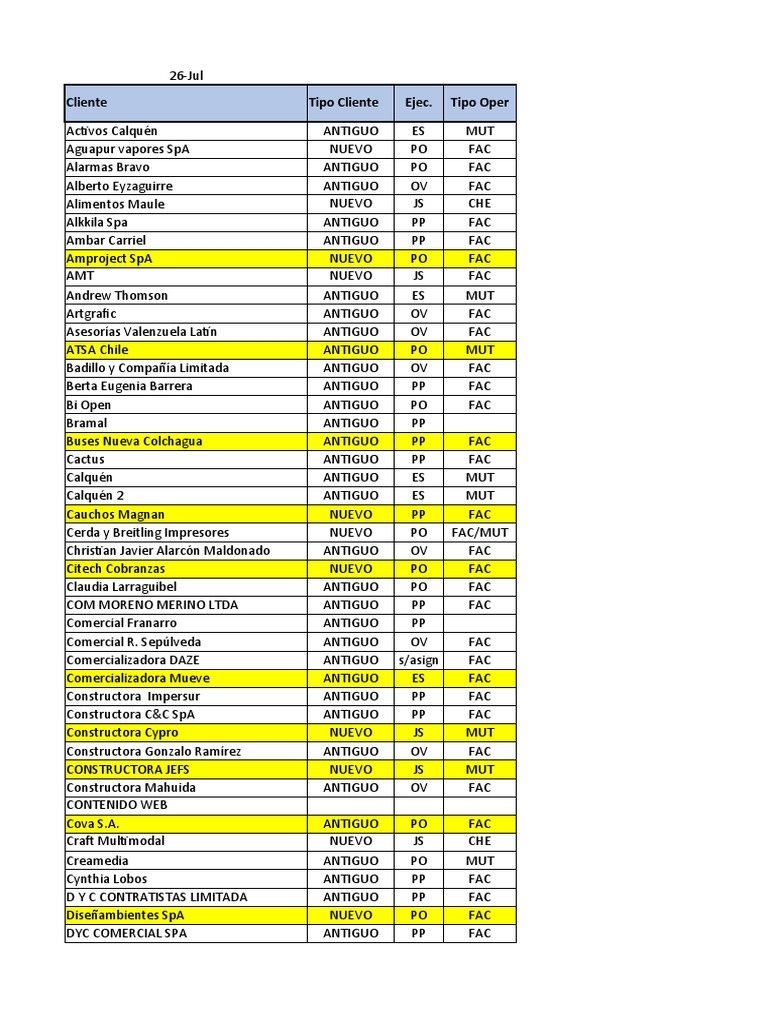 26-Jul

| Cliente | Tipo Cliente | Ejec. | Tipo Oper |
|---|---|---|---|
| Activos Calquén | ANTIGUO | ES | MUT |
| Aguapur vapores SpA | NUEVO | PO | FAC |
| Alarmas Bravo | ANTIGUO | PO | FAC |
| Alberto Eyzaguirre | ANTIGUO | OV | FAC |
| Alimentos Maule | NUEVO | JS | CHE |
| Alkkila Spa | ANTIGUO | PP | FAC |
| Ambar Carriel | ANTIGUO | PP | FAC |
| Amproject SpA | NUEVO | PO | FAC |
| AMT | NUEVO | JS | FAC |
| Andrew Thomson | ANTIGUO | ES | MUT |
| Artgrafic | ANTIGUO | OV | FAC |
| Asesorías Valenzuela Latín | ANTIGUO | OV | FAC |
| ATSA Chile | ANTIGUO | PO | MUT |
| Badillo y Compañía Limitada | ANTIGUO | OV | FAC |
| Berta Eugenia Barrera | ANTIGUO | PP | FAC |
| Bi Open | ANTIGUO | PO | FAC |
| Bramal | ANTIGUO | PP | |
| Buses Nueva Colchagua | ANTIGUO | PP | FAC |
| Cactus | ANTIGUO | PP | FAC |
| Calquén | ANTIGUO | ES | MUT |
| Calquén 2 | ANTIGUO | ES | MUT |
| Cauchos Magnan | NUEVO | PP | FAC |
| Cerda y Breitling Impresores | NUEVO | PO | FAC/MUT |
| Christian Javier Alarcón Maldonado | ANTIGUO | OV | FAC |
| Citech Cobranzas | NUEVO | PO | FAC |
| Claudia Larraguibel | ANTIGUO | PO | FAC |
| COM MORENO MERINO LTDA | ANTIGUO | PP | FAC |
| Comercial Franarro | ANTIGUO | PP | |
| Comercial R. Sepúlveda | ANTIGUO | OV | FAC |
| Comercializadora DAZE | ANTIGUO | s/asign | FAC |
| Comercializadora Mueve | ANTIGUO | ES | FAC |
| Constructora Impersur | ANTIGUO | PP | FAC |
| Constructora C&C SpA | ANTIGUO | PP | FAC |
| Constructora Cypro | NUEVO | JS | MUT |
| Constructora Gonzalo Ramírez | ANTIGUO | OV | FAC |
| CONSTRUCTORA JEFS | NUEVO | JS | MUT |
| Constructora Mahuida | ANTIGUO | OV | FAC |
| CONTENIDO WEB | | | |
| Cova S.A. | ANTIGUO | PO | FAC |
| Craft Multimodal | NUEVO | JS | CHE |
| Creamedia | ANTIGUO | PO | MUT |
| Cynthia Lobos | ANTIGUO | PP | FAC |
| D Y C CONTRATISTAS LIMITADA | ANTIGUO | PP | FAC |
| Diseñambientes SpA | NUEVO | PO | FAC |
| DYC COMERCIAL SPA | ANTIGUO | PP | FAC |